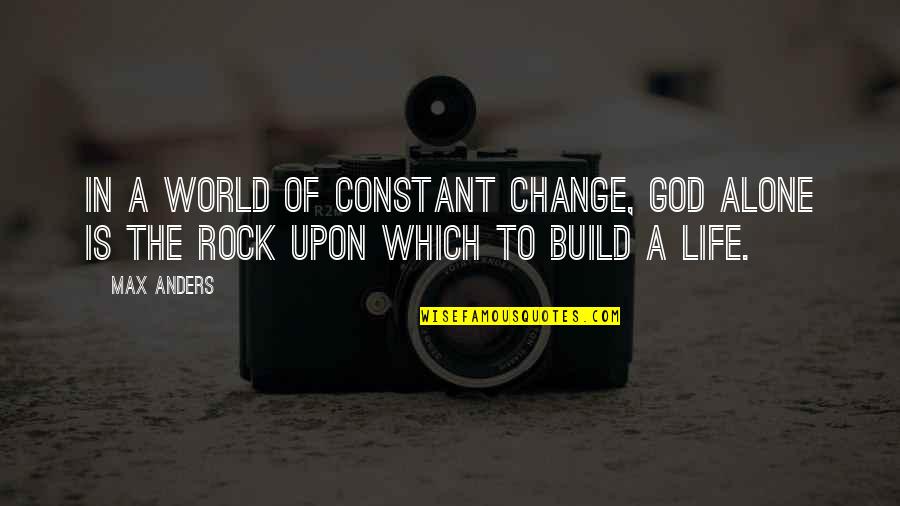 IN A WORLD OF CONSTANT CHANGE, GOD ALONE IS THE ROCK UPON WHICH TO BUILD A LIFE.

MAX ANDERS

WISEFAMOUSQUOTES.COM